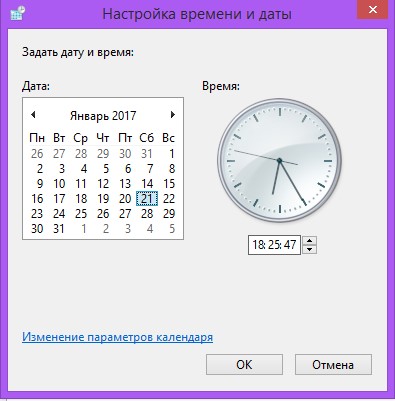 Настройка времени и даты

Задать дату и время:

Дата:

Январь 2017

| Пн | Вт | Ср | Чт | Пт | Сб | Вс |
|---|---|---|---|---|---|---|
| 26 | 27 | 28 | 29 | 30 | 31 | 1 |
| 2 | 3 | 4 | 5 | 6 | 7 | 8 |
| 9 | 10 | 11 | 12 | 13 | 14 | 15 |
| 16 | 17 | 18 | 19 | 20 | 21 | 22 |
| 23 | 24 | 25 | 26 | 27 | 28 | 29 |
| 30 | 31 | 1 | 2 | 3 | 4 | 5 |

Время:

18:25:47

Изменение параметров календаря

OK

Отмена